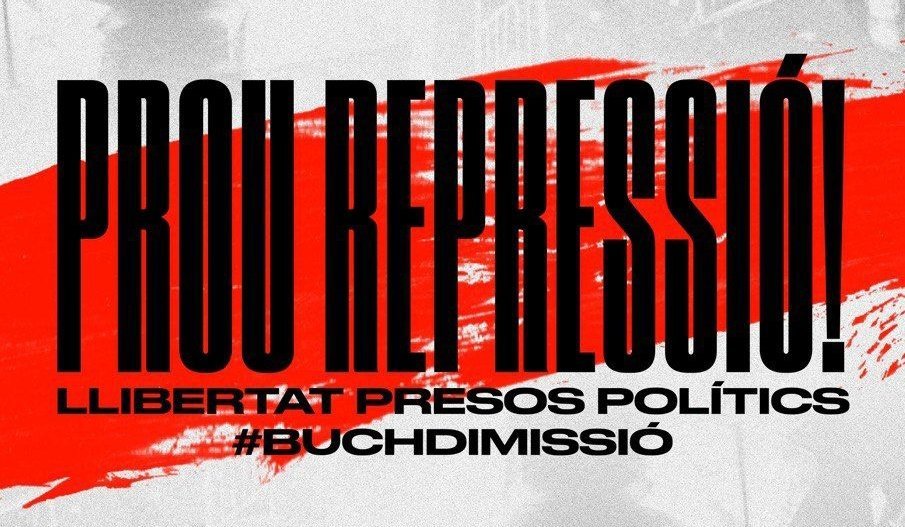 PROU REPRESSIÓ!
LLIBERTAT PRESOS POLÍTICS
#BUCHDIMISSIÓ